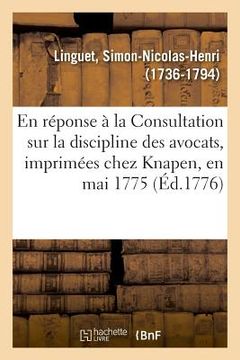 Linguet, Simon-Nicolas-Henri (1736-1794)

En réponse à la Consultation sur la discipline des avocats, imprimées chez Knapen, en mai 1775 (Éd.1776)

hachette LIVRE

BnF